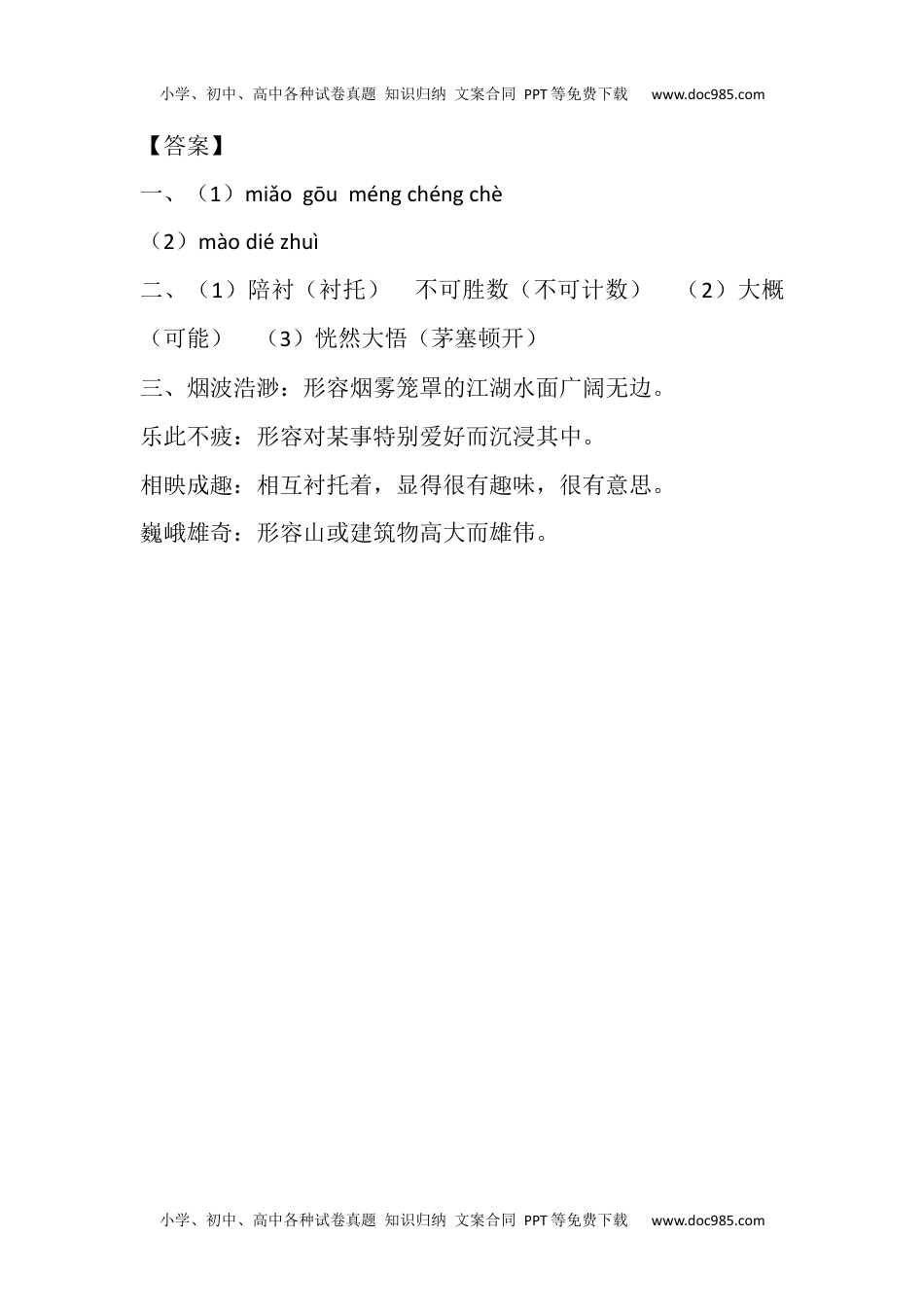 小学、初中、高中各种试卷真题 知识归纳 文案合同 PPT等免费下载 www.doc985.com

【答案】

一、（1）miǎo gōu méng chéng chè

（2）mào dié zhuì

二、（1）陪衬（衬托） 不可胜数（不可计数） （2）大概（可能） （3）恍然大悟（茅塞顿开）

三、烟波浩渺：形容烟雾笼罩的江湖水面广阔无边。

乐此不疲：形容对某事特别爱好而沉浸其中。

相映成趣：相互衬托着，显得很有趣味，很有意思。

巍峨雄奇：形容山或建筑物高大而雄伟。

小学、初中、高中各种试卷真题 知识归纳 文案合同 PPT等免费下载 www.doc985.com